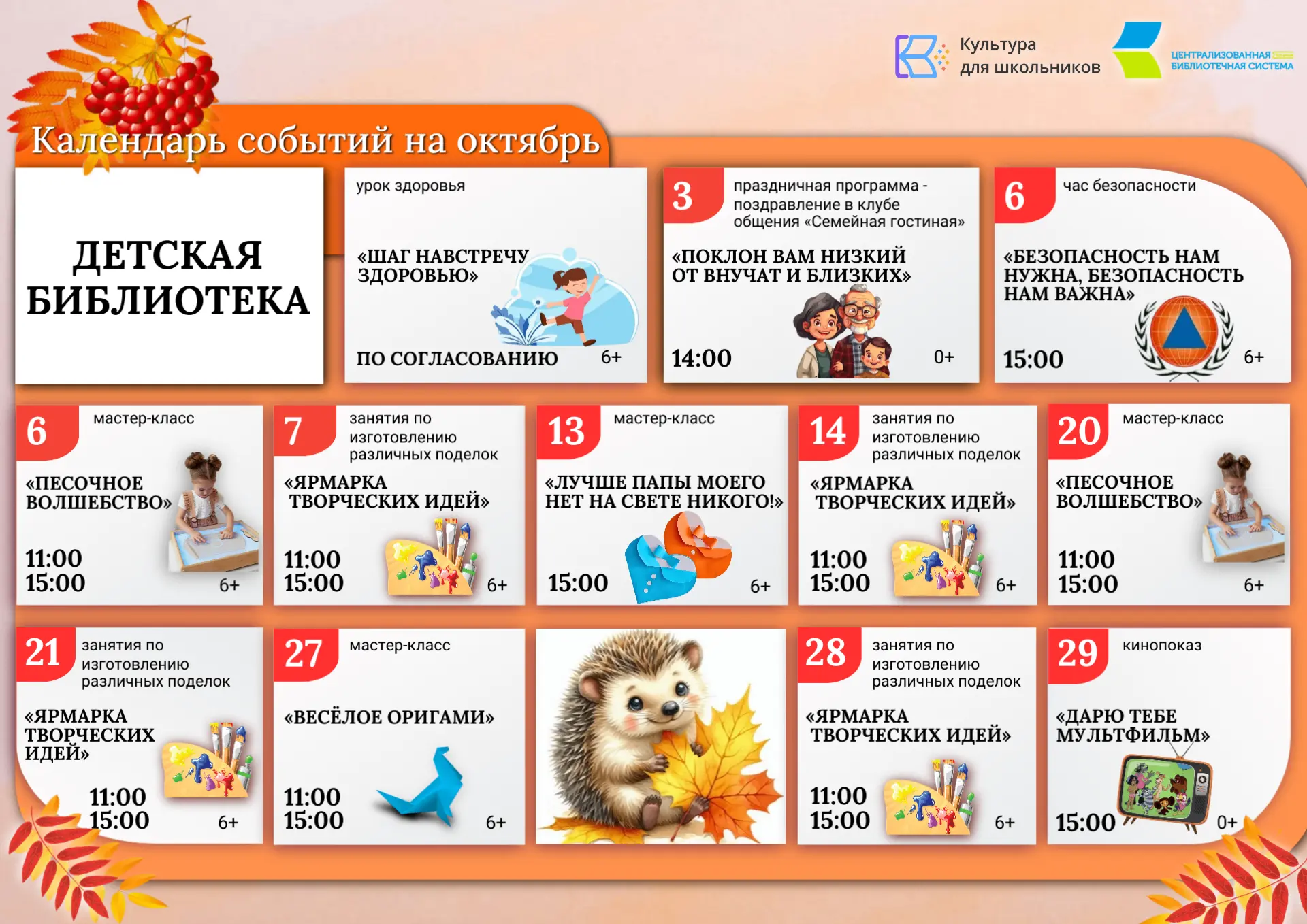 Культура для школьников

ЦЕНТРАЛИЗОВАННАЯ БИБЛИОТЕЧНАЯ СИСТЕМА

Календарь событий на октябрь

ДЕТСКАЯ БИБЛИОТЕКА

урок здоровья
«ШАГ НАВСТРЕЧУ ЗДОРОВЬЮ»
ПО СОГЛАСОВАНИЮ 6+

3 праздничная программа - поздравление в клубе общения «Семейная гостиная»
«ПОКЛОН ВАМ НИЗКИЙ ОТ ВНУЧАТ И БЛИЗКИХ»
14:00 0+

6 час безопасности
«БЕЗОПАСНОСТЬ НАМ НУЖНА, БЕЗОПАСНОСТЬ НАМ ВАЖНА»
15:00 6+

6 мастер-класс
«ПЕСОЧНОЕ ВОЛШЕБСТВО»
11:00
15:00 6+

7 занятия по изготовлению различных поделок
«ЯРМАРКА ТВОРЧЕСКИХ ИДЕЙ»
11:00
15:00 6+

13 мастер-класс
«ЛУЧШЕ ПАПЫ МОЕГО НЕТ НА СВЕТЕ НИКОГО!»
15:00 6+

14 занятия по изготовлению различных поделок
«ЯРМАРКА ТВОРЧЕСКИХ ИДЕЙ»
11:00
15:00 6+

20 мастер-класс
«ПЕСОЧНОЕ ВОЛШЕБСТВО»
11:00
15:00 6+

21 занятия по изготовлению различных поделок
«ЯРМАРКА ТВОРЧЕСКИХ ИДЕЙ»
11:00
15:00 6+

27 мастер-класс
«ВЕСЁЛОЕ ОРИГАМИ»
11:00
15:00 6+

28 занятия по изготовлению различных поделок
«ЯРМАРКА ТВОРЧЕСКИХ ИДЕЙ»
11:00
15:00 6+

29 кинопоказ
«ДАРЮ ТЕБЕ МУЛЬТФИЛЬМ»
15:00 0+